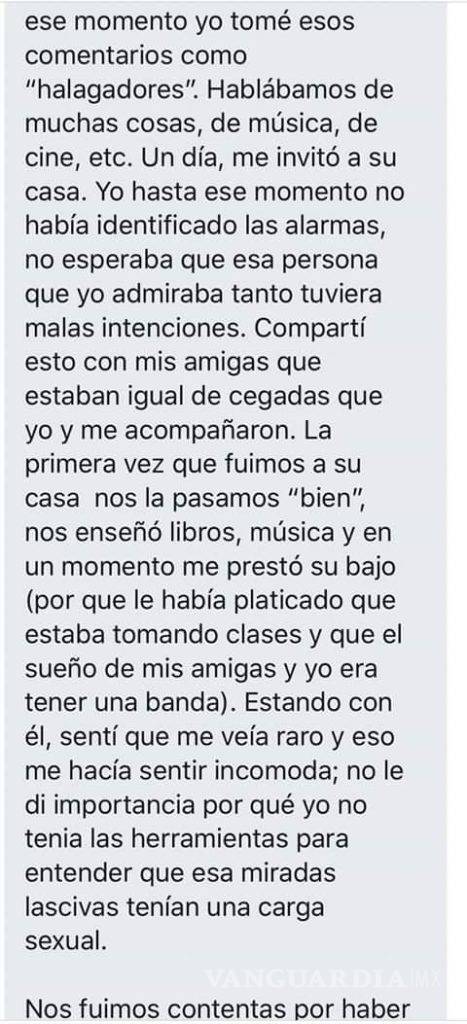 ese momento yo tomé esos comentarios como "halagadores". Hablábamos de muchas cosas, de música, de cine, etc. Un día, me invitó a su casa. Yo hasta ese momento no había identificado las alarmas, no esperaba que esa persona que yo admiraba tanto tuviera malas intenciones. Compartí esto con mis amigas que estaban igual de cegadas que yo y me acompañaron. La primera vez que fuimos a su casa nos la pasamos "bien", nos enseñó libros, música y en un momento me prestó su bajo (por que le había platicado que estaba tomando clases y que el sueño de mis amigas y yo era tener una banda). Estando con él, sentí que me veía raro y eso me hacía sentir incomoda; no le di importancia por qué yo no tenia las herramientas para entender que esa miradas lascivas tenían una carga sexual.

VANGUARDIA MX

Nos fuimos contentas por haber